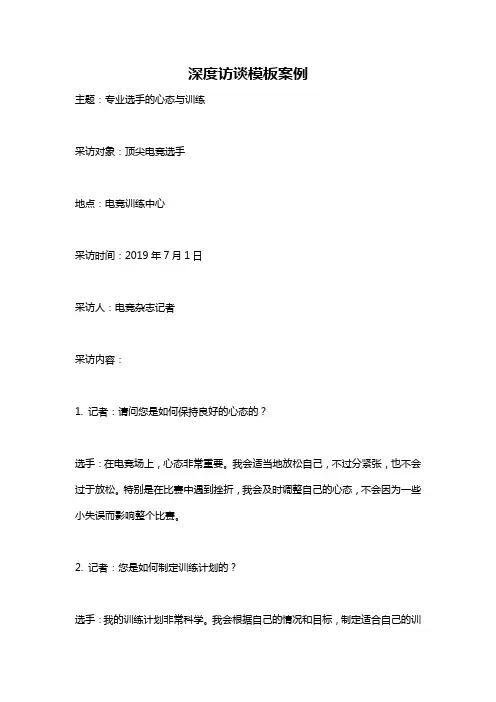 深度访谈模板案例

主题：专业选手的心态与训练

采访对象：顶尖电竞选手

地点：电竞训练中心

采访时间：2019 年 7 月 1 日

采访人：电竞杂志记者

采访内容：

1. 记者：请问您是如何保持良好的心态的？

选手：在电竞场上，心态非常重要。我会适当地放松自己，不过分紧张，也不会过于放松。特别是在比赛中遇到挫折，我会及时调整自己的心态，不会因为一些小失误而影响整个比赛。

2. 记者：您是如何制定训练计划的？

选手：我的训练计划非常科学。我会根据自己的情况和目标，制定适合自己的训